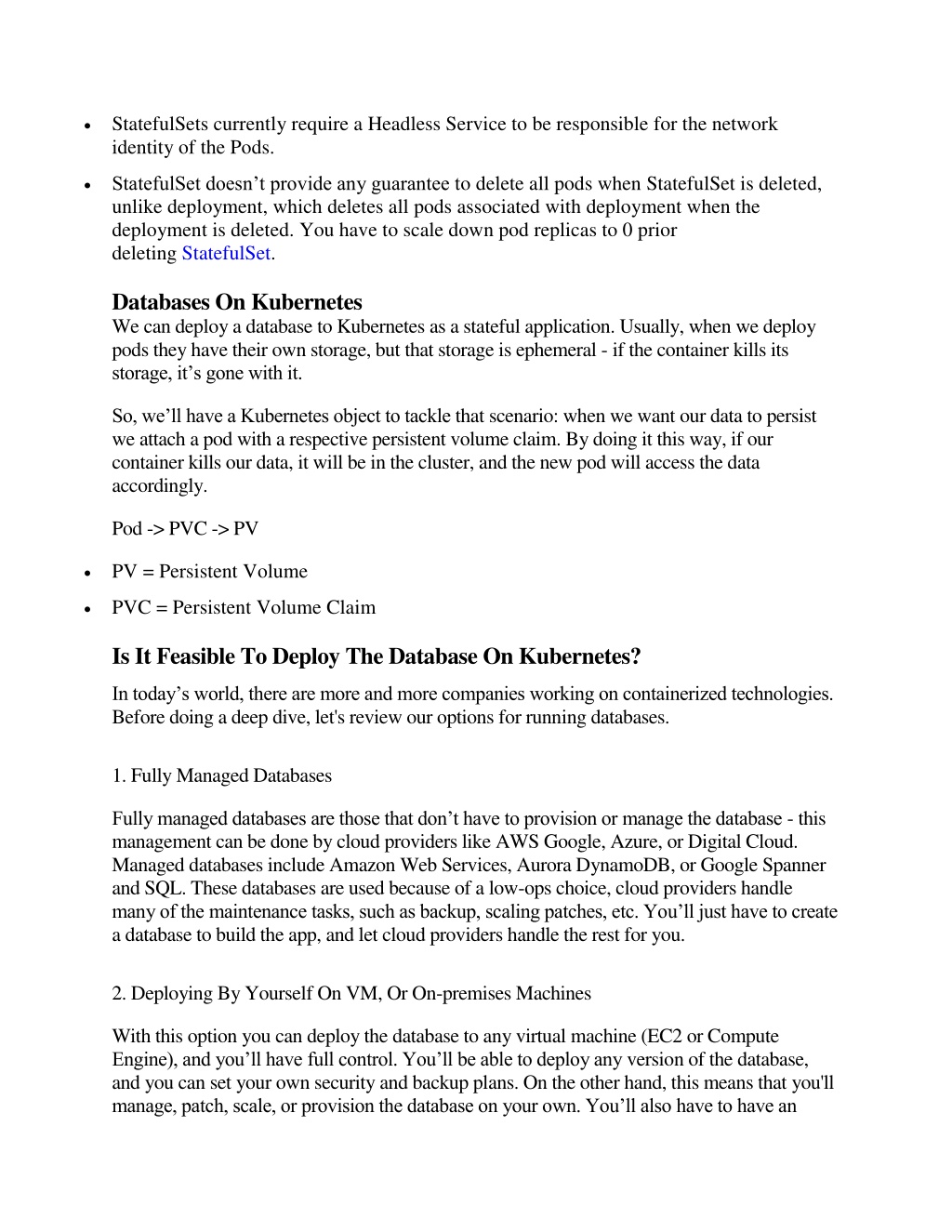 • StatefulSets currently require a Headless Service to be responsible for the network identity of the Pods.

• StatefulSet doesn’t provide any guarantee to delete all pods when StatefulSet is deleted, unlike deployment, which deletes all pods associated with deployment when the deployment is deleted. You have to scale down pod replicas to 0 prior deleting StatefulSet.

Databases On Kubernetes
We can deploy a database to Kubernetes as a stateful application. Usually, when we deploy pods they have their own storage, but that storage is ephemeral - if the container kills its storage, it’s gone with it.

So, we’ll have a Kubernetes object to tackle that scenario: when we want our data to persist we attach a pod with a respective persistent volume claim. By doing it this way, if our container kills our data, it will be in the cluster, and the new pod will access the data accordingly.

Pod -> PVC -> PV

• PV = Persistent Volume

• PVC = Persistent Volume Claim

Is It Feasible To Deploy The Database On Kubernetes?

In today’s world, there are more and more companies working on containerized technologies. Before doing a deep dive, let's review our options for running databases.

1. Fully Managed Databases

Fully managed databases are those that don’t have to provision or manage the database - this management can be done by cloud providers like AWS Google, Azure, or Digital Cloud. Managed databases include Amazon Web Services, Aurora DynamoDB, or Google Spanner and SQL. These databases are used because of a low-ops choice, cloud providers handle many of the maintenance tasks, such as backup, scaling patches, etc. You’ll just have to create a database to build the app, and let cloud providers handle the rest for you.

2. Deploying By Yourself On VM, Or On-premises Machines

With this option you can deploy the database to any virtual machine (EC2 or Compute Engine), and you’ll have full control. You’ll be able to deploy any version of the database, and you can set your own security and backup plans. On the other hand, this means that you'll manage, patch, scale, or provision the database on your own. You’ll also have to have an